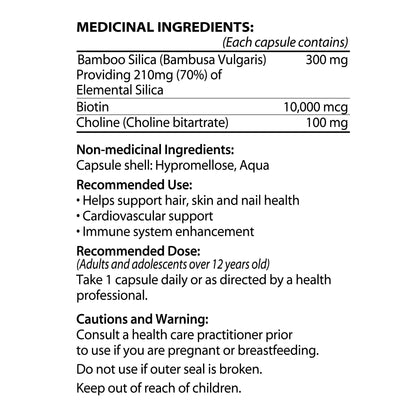 MEDICINAL INGREDIENTS:
(Each capsule contains)

| | |
|---|---|
| Bamboo Silica (Bambusa Vulgaris) Providing 210mg (70%) of Elemental Silica | 300 mg |
| Biotin | 10,000 mcg |
| Choline (Choline bitartrate) | 100 mg |

Non-medicinal Ingredients:
Capsule shell: Hypromellose, Aqua

Recommended Use:
• Helps support hair, skin and nail health
• Cardiovascular support
• Immune system enhancement

Recommended Dose:
(Adults and adolescents over 12 years old)
Take 1 capsule daily or as directed by a health professional.

Cautions and Warning:
Consult a health care practitioner prior to use if you are pregnant or breastfeeding.

Do not use if outer seal is broken.

Keep out of reach of children.